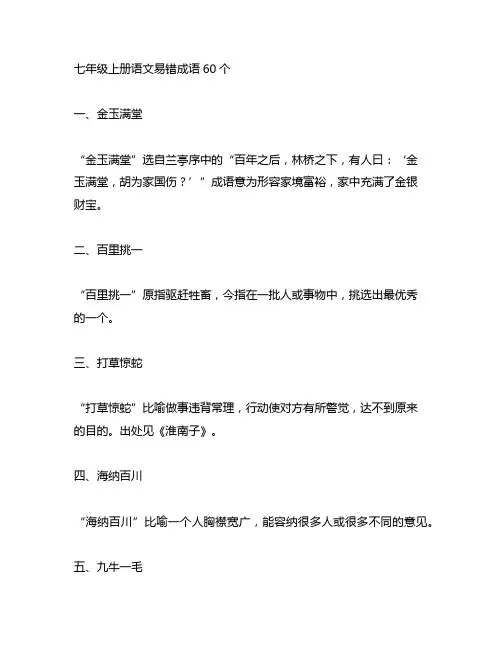 七年级上册语文易错成语 60 个

一、金玉满堂

“金玉满堂”选自兰亭序中的“百年之后，林桥之下，有人曰：‘金玉满堂，胡为家国伤？’”成语意为形容家境富裕，家中充满了金银财宝。

二、百里挑一

“百里挑一”原指驱赶牲畜，今指在一批人或事物中，挑选出最优秀的一个。

三、打草惊蛇

“打草惊蛇”比喻做事违背常理，行动使对方有所警觉，达不到原来的目的。出处见《淮南子》。

四、海纳百川

“海纳百川”比喻一个人胸襟宽广，能容纳很多人或很多不同的意见。

五、九牛一毛